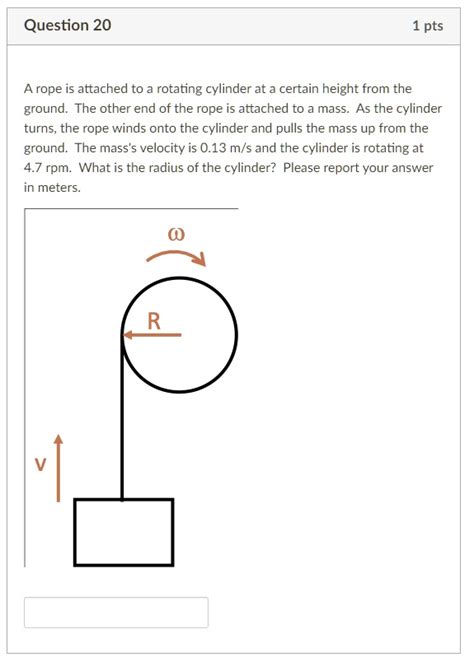 Question 20

1 pts

A rope is attached to a rotating cylinder at a certain height from the ground. The other end of the rope is attached to a mass. As the cylinder turns, the rope winds onto the cylinder and pulls the mass up from the ground. The mass's velocity is 0.13 m/s and the cylinder is rotating at 4.7 rpm. What is the radius of the cylinder? Please report your answer in meters.

$\omega$

R

V